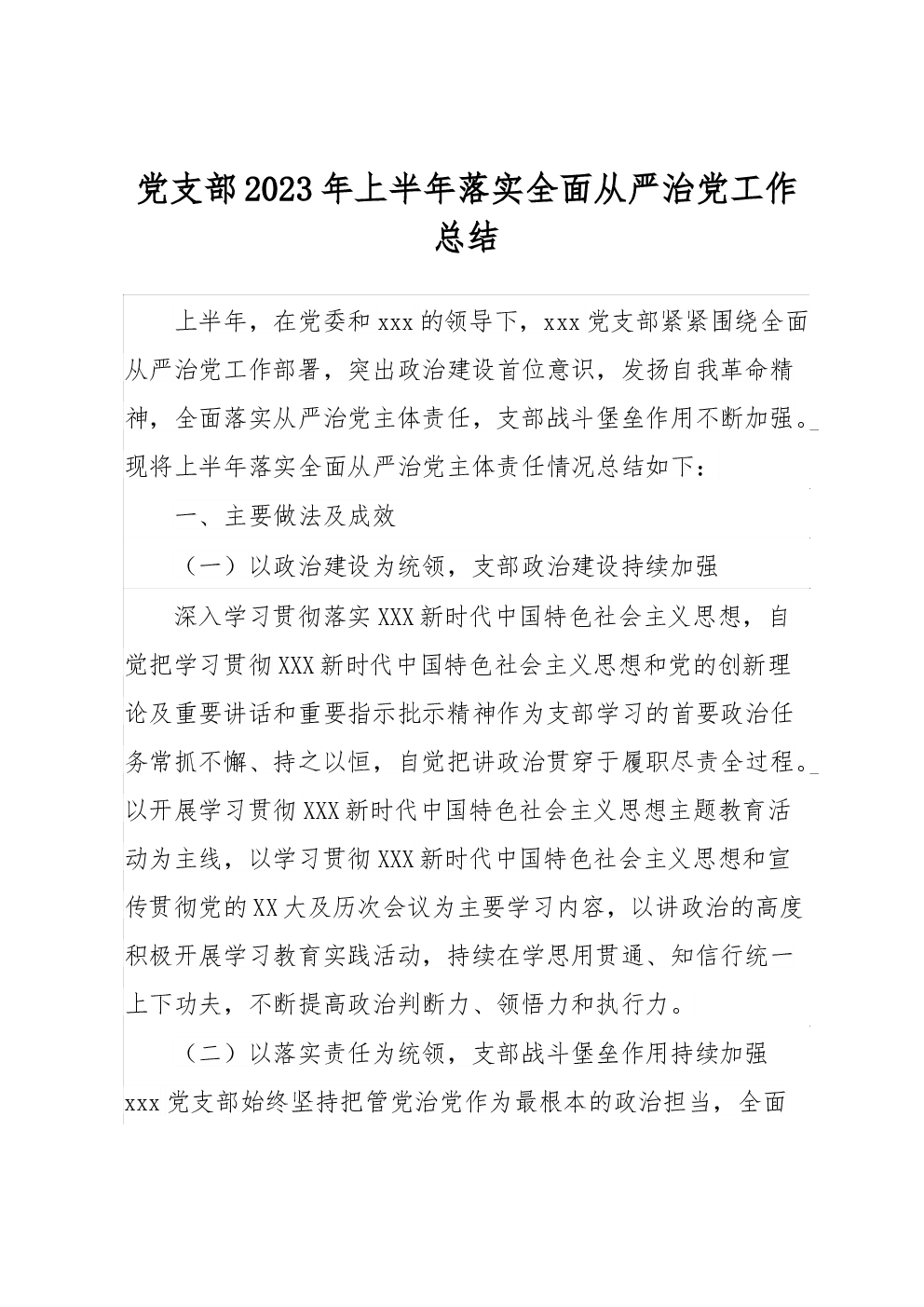 党支部2023年上半年落实全面从严治党工作总结

上半年，在党委和xxx的领导下，xxx党支部紧紧围绕全面从严治党工作部署，突出政治建设首位意识，发扬自我革命精神，全面落实从严治党主体责任，支部战斗堡垒作用不断加强。现将上半年落实全面从严治党主体责任情况总结如下：

一、主要做法及成效

（一）以政治建设为统领，支部政治建设持续加强

深入学习贯彻落实XXX新时代中国特色社会主义思想，自觉把学习贯彻XXX新时代中国特色社会主义思想和党的创新理论及重要讲话和重要指示批示精神作为支部学习的首要政治任务常抓不懈、持之以恒，自觉把讲政治贯穿于履职尽责全过程。以开展学习贯彻XXX新时代中国特色社会主义思想主题教育活动为主线，以学习贯彻XXX新时代中国特色社会主义思想和宣传贯彻党的XX大及历次会议为主要学习内容，以讲政治的高度积极开展学习教育实践活动，持续在学思用贯通、知信行统一上下功夫，不断提高政治判断力、领悟力和执行力。

（二）以落实责任为统领，支部战斗堡垒作用持续加强

xxx党支部始终坚持把管党治党作为最根本的政治担当，全面